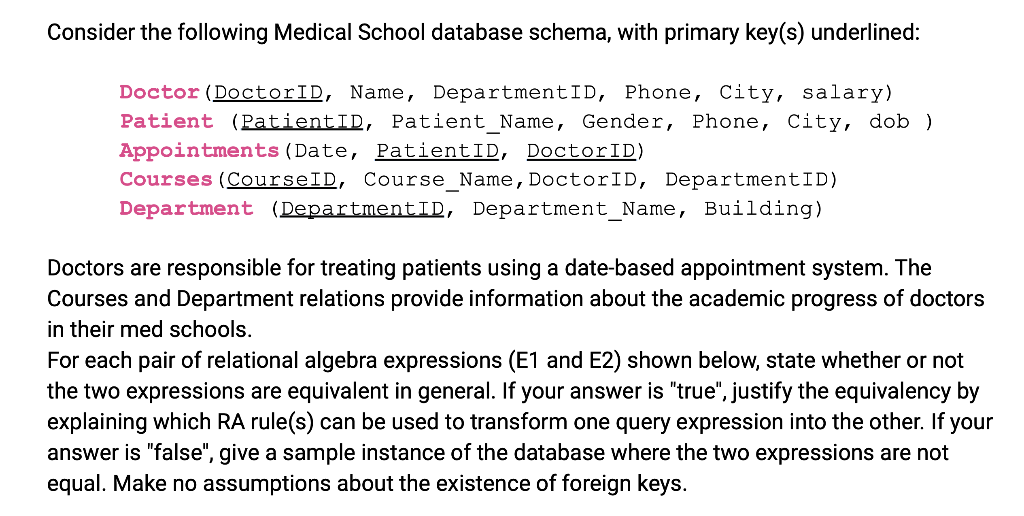 Consider the following Medical School database schema, with primary key(s) underlined:

Doctor(DoctorID, Name, DepartmentID, Phone, City, salary)
Patient (PatientID, Patient_Name, Gender, Phone, City, dob )
Appointments(Date, PatientID, DoctorID)
Courses(CourseID, Course_Name,DoctorID, DepartmentID)
Department (DepartmentID, Department_Name, Building)

Doctors are responsible for treating patients using a date-based appointment system. The Courses and Department relations provide information about the academic progress of doctors in their med schools.
For each pair of relational algebra expressions (E1 and E2) shown below, state whether or not the two expressions are equivalent in general. If your answer is "true", justify the equivalency by explaining which RA rule(s) can be used to transform one query expression into the other. If your answer is "false", give a sample instance of the database where the two expressions are not equal. Make no assumptions about the existence of foreign keys.